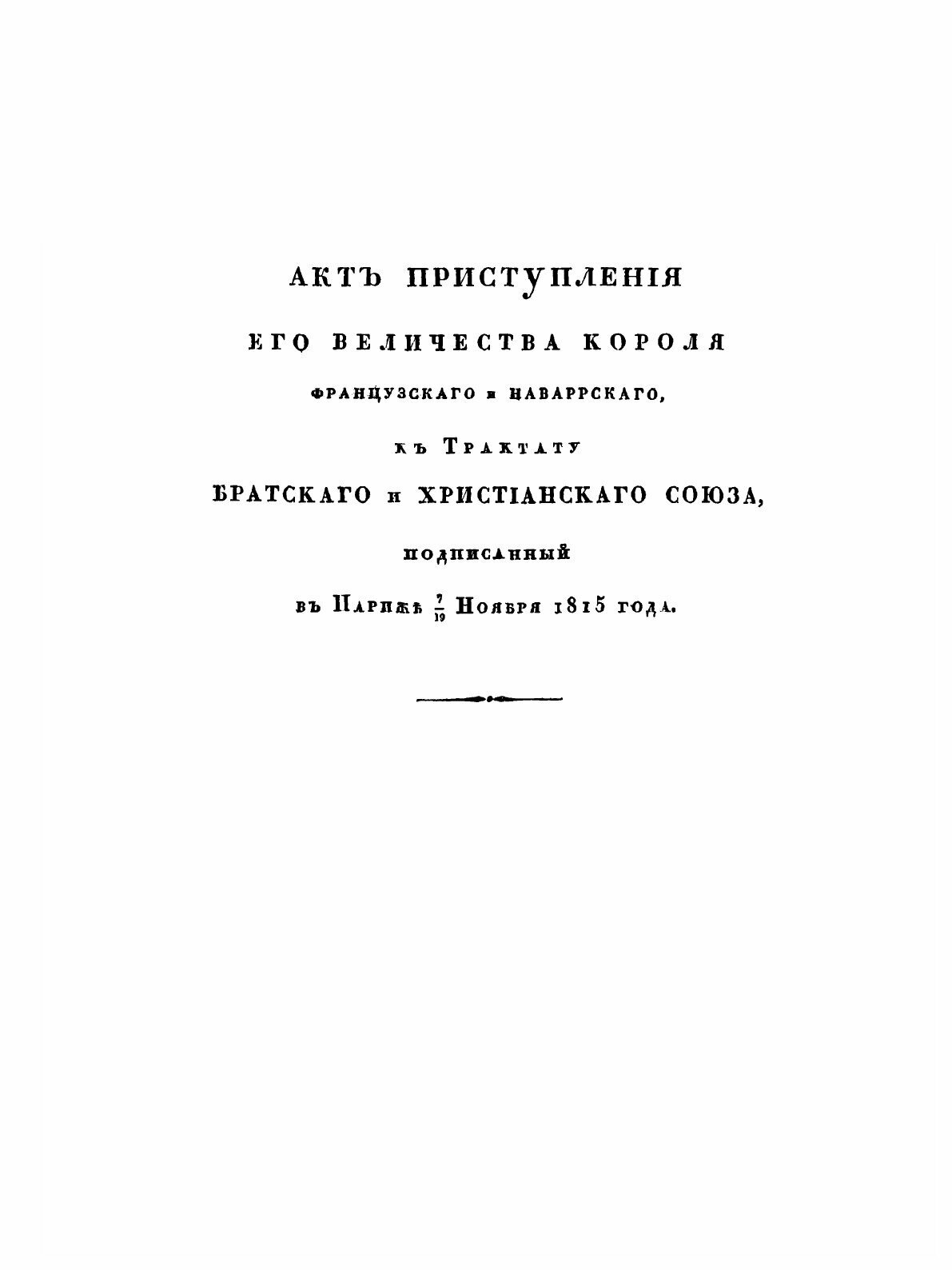 АКТЪ ПРИСТУПЛЕНІЯ

ЕГО ВЕЛИЧЕСТВА КОРОЛЯ

ФРАНЦУЗСКАГО и НАВАРРСКАГО,

къ Трактату

БРАТСКАГО и ХРИСТІАНСКАГО СОЮЗА,

подписанный

въ Парижѣ $\frac{7}{19}$ Ноября 1815 года.